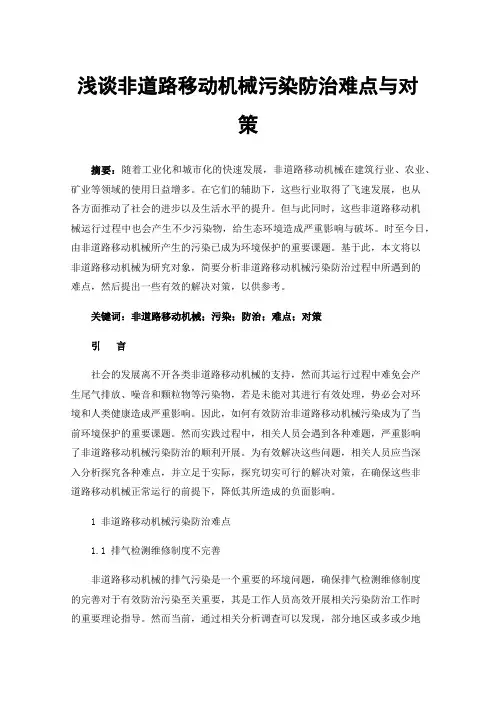 浅谈非道路移动机械污染防治难点与对策

摘要：随着工业化和城市化的快速发展，非道路移动机械在建筑行业、农业、矿业等领域的使用日益增多。在它们的辅助下，这些行业取得了飞速发展，也从各方面推动了社会的进步以及生活水平的提升。但与此同时，这些非道路移动机械运行过程中也会产生不少污染物，给生态环境造成严重影响与破坏。时至今日，由非道路移动机械所产生的污染已成为环境保护的重要课题。基于此，本文将以非道路移动机械为研究对象，简要分析非道路移动机械污染防治过程中所遇到的难点，然后提出一些有效的解决对策，以供参考。

关键词：非道路移动机械；污染；防治；难点；对策

引　言

社会的发展离不开各类非道路移动机械的支持，然而其运行过程中难免会产生尾气排放、噪音和颗粒物等污染物，若是未能对其进行有效处理，势必会对环境和人类健康造成严重影响。因此，如何有效防治非道路移动机械污染成为了当前环境保护的重要课题。然而实践过程中，相关人员会遇到各种难题，严重影响了非道路移动机械污染防治的顺利开展。为有效解决这些问题，相关人员应当深入分析探究各种难点，并立足于实际，探究切实可行的解决对策，在确保这些非道路移动机械正常运行的前提下，降低其所造成的负面影响。

1 非道路移动机械污染防治难点

1.1 排气检测维修制度不完善

非道路移动机械的排气污染是一个重要的环境问题，确保排气检测维修制度的完善对于有效防治污染至关重要，其是工作人员高效开展相关污染防治工作时的重要理论指导。然而当前，通过相关分析调查可以发现，部分地区或多或少地